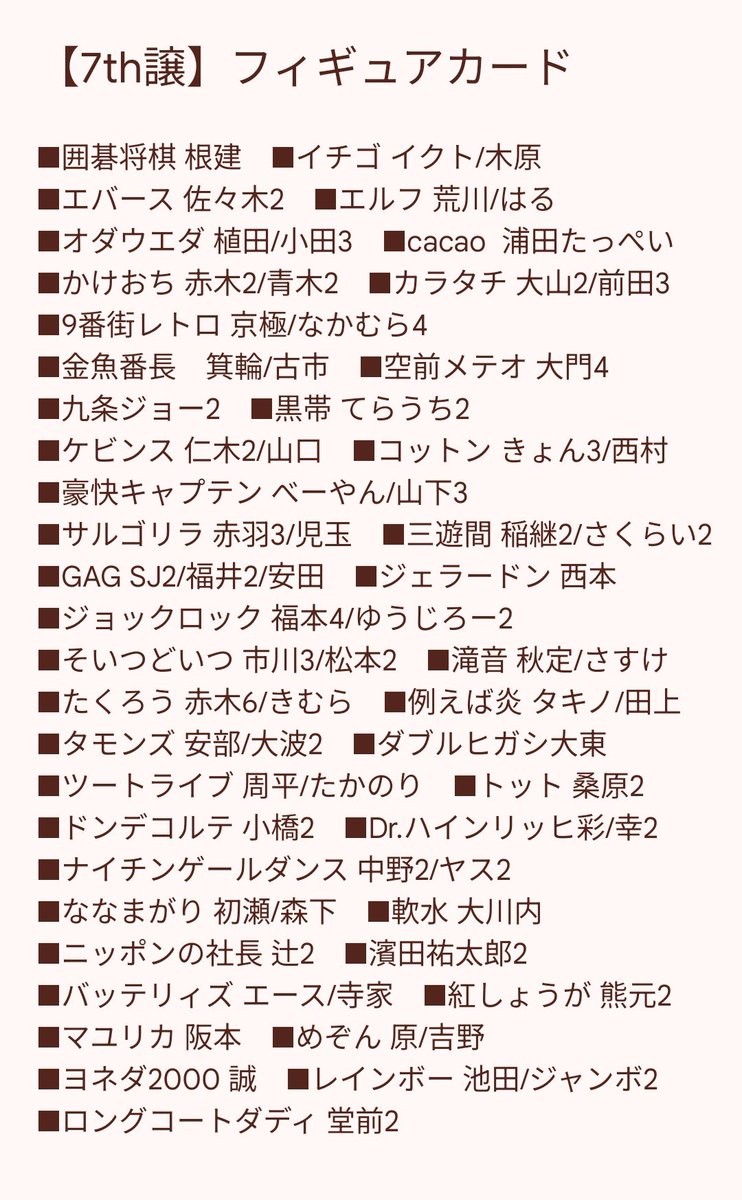 【7th譲】フィギュアカード

■囲碁将棋 根建　■イチゴ イクト/木原
■エバース 佐々木2　■エルフ 荒川/はる
■オダウエダ 植田/小田3　■cacao 浦田たっぺい
■かけおち 赤木2/青木2　■カラタチ 大山2/前田3
■9番街レトロ 京極/なかむら4
■金魚番長　箕輪/古市　■空前メテオ 大門4
■九条ジョー2　■黒帯 てらうち2
■ケビンス 仁木2/山口　■コットン きょん3/西村
■豪快キャプテン べーやん/山下3
■サルゴリラ 赤羽3/児玉　■三遊間 稲継2/さくらい2
■GAG SJ2/福井2/安田　■ジェラードン 西本
■ジョックロック 福本4/ゆうじろー2
■そいつどいつ 市川3/松本2　■滝音 秋定/さすけ
■たくろう 赤木6/きむら　■例えば炎 タキノ/田上
■タモンズ 安部/大波2　■ダブルヒガシ大東
■ツートライブ 周平/たかのり　■トット 桑原2
■ドンデコルテ 小橋2　■Dr.ハインリッヒ彩/幸2
■ナイチンゲールダンス 中野2/ヤス2
■ななまがり 初瀬/森下　■軟水 大川内
■ニッポンの社長 辻2　■濱田祐太郎2
■バッテリィズ エース/寺家　■紅しょうが 熊元2
■マユリカ 阪本　■めぞん 原/吉野
■ヨネダ2000 誠　■レインボー 池田/ジャンボ2
■ロングコートダディ 堂前2